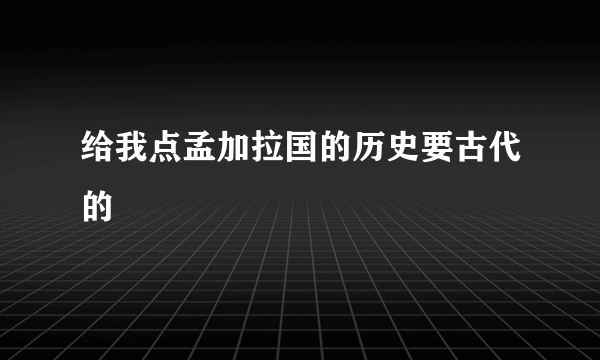 给我点孟加拉国的历史要古代的